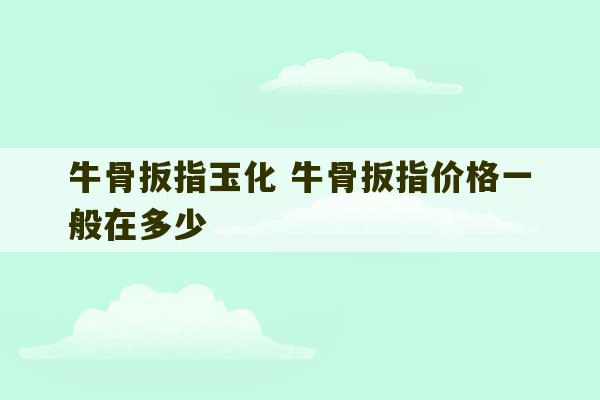 牛骨扳指玉化 牛骨扳指价格一般在多少